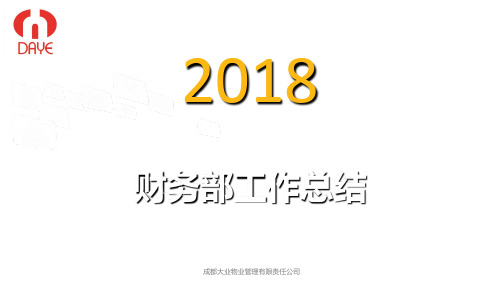 DAYE

2018

财务部工作总结

成都大业物业管理有限责任公司